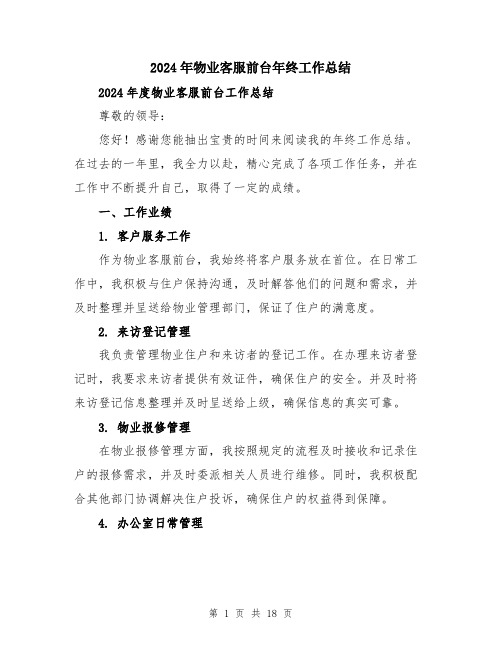 2024年物业客服前台年终工作总结

2024年度物业客服前台工作总结

尊敬的领导：

您好！感谢您能抽出宝贵的时间来阅读我的年终工作总结。在过去的一年里，我全力以赴，精心完成了各项工作任务，并在工作中不断提升自己，取得了一定的成绩。

一、工作业绩

1. 客户服务工作

作为物业客服前台，我始终将客户服务放在首位。在日常工作中，我积极与住户保持沟通，及时解答他们的问题和需求，并及时整理并呈送给物业管理部门，保证了住户的满意度。

2. 来访登记管理

我负责管理物业住户和来访者的登记工作。在办理来访者登记时，我要求来访者提供有效证件，确保住户的安全。并及时将来访登记信息整理并及时呈送给上级，确保信息的真实可靠。

3. 物业报修管理

在物业报修管理方面，我按照规定的流程及时接收和记录住户的报修需求，并及时委派相关人员进行维修。同时，我积极配合其他部门协调解决住户投诉，确保住户的权益得到保障。

4. 办公室日常管理

第 1 页 共 18 页